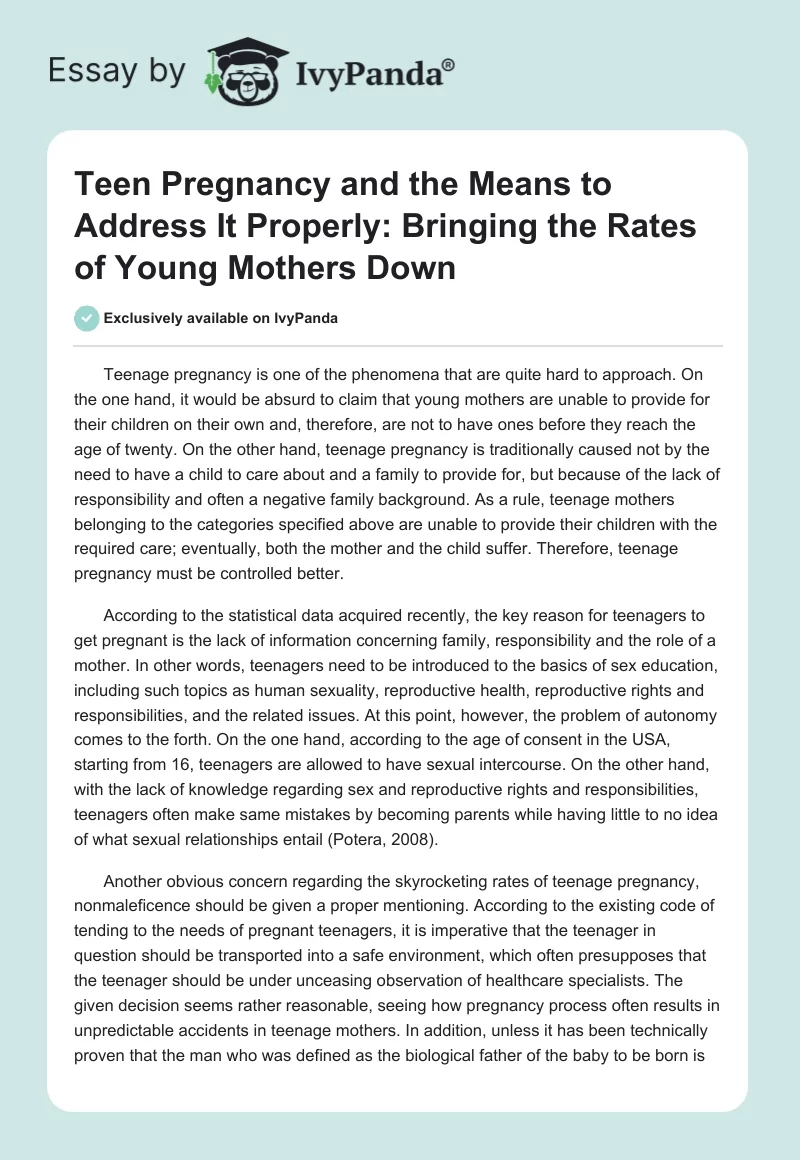 Essay by IvyPanda®

Teen Pregnancy and the Means to Address It Properly: Bringing the Rates of Young Mothers Down

Exclusively available on IvyPanda

Teenage pregnancy is one of the phenomena that are quite hard to approach. On the one hand, it would be absurd to claim that young mothers are unable to provide for their children on their own and, therefore, are not to have ones before they reach the age of twenty. On the other hand, teenage pregnancy is traditionally caused not by the need to have a child to care about and a family to provide for, but because of the lack of responsibility and often a negative family background. As a rule, teenage mothers belonging to the categories specified above are unable to provide their children with the required care; eventually, both the mother and the child suffer. Therefore, teenage pregnancy must be controlled better.

According to the statistical data acquired recently, the key reason for teenagers to get pregnant is the lack of information concerning family, responsibility and the role of a mother. In other words, teenagers need to be introduced to the basics of sex education, including such topics as human sexuality, reproductive health, reproductive rights and responsibilities, and the related issues. At this point, however, the problem of autonomy comes to the forth. On the one hand, according to the age of consent in the USA, starting from 16, teenagers are allowed to have sexual intercourse. On the other hand, with the lack of knowledge regarding sex and reproductive rights and responsibilities, teenagers often make same mistakes by becoming parents while having little to no idea of what sexual relationships entail (Potera, 2008).

Another obvious concern regarding the skyrocketing rates of teenage pregnancy, nonmaleficence should be given a proper mentioning. According to the existing code of tending to the needs of pregnant teenagers, it is imperative that the teenager in question should be transported into a safe environment, which often presupposes that the teenager should be under unceasing observation of healthcare specialists. The given decision seems rather reasonable, seeing how pregnancy process often results in unpredictable accidents in teenage mothers. In addition, unless it has been technically proven that the man who was defined as the biological father of the baby to be born is